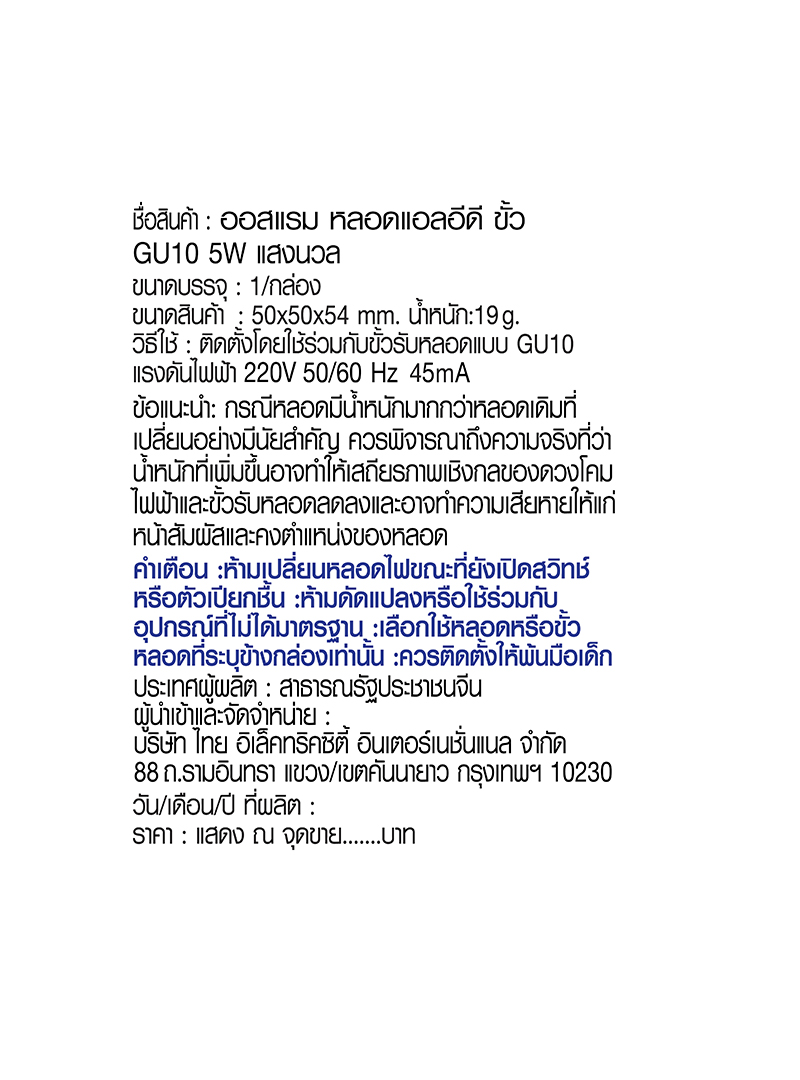 ชื่อสินค้า : ออสแรม หลอดแอลอีดี ขั้ว GU10 5W แสงนวล

ขนาดบรรจุ : 1/กล่อง
ขนาดสินค้า : 50x50x54 mm. น้ำหนัก:19 g.
วิธีใช้ : ติดตั้งโดยใช้ร่วมกับขั้วรับหลอดแบบ GU10
แรงดันไฟฟ้า 220V 50/60 Hz 45mA

ข้อแนะนำ: กรณีหลอดมีน้ำหนักมากกว่าหลอดเดิมที่เปลี่ยนอย่างมีนัยสำคัญ ควรพิจารณาถึงความจริงที่ว่าน้ำหนักที่เพิ่มขึ้นอาจทำให้เสถียรภาพเชิงกลของดวงโคมไฟฟ้าและขั้วรับหลอดลดลงและอาจทำความเสียหายให้แก่หน้าสัมผัสและคงตำแหน่งของหลอด

คำเตือน :ห้ามเปลี่ยนหลอดไฟขณะที่ยังเปิดสวิทช์หรือตัวเปียกชื้น :ห้ามดัดแปลงหรือใช้ร่วมกับอุปกรณ์ที่ไม่ได้มาตรฐาน :เลือกใช้หลอดหรือขั้วหลอดที่ระบุข้างกล่องเท่านั้น :ควรติดตั้งให้พ้นมือเด็ก

ประเทศผู้ผลิต : สาธารณรัฐประชาชนจีน
ผู้นำเข้าและจัดจำหน่าย :
บริษัท ไทย อิเล็คทริคซิตี้ อินเตอร์เนชั่นแนล จำกัด
88 ถ.รามอินทรา แขวง/เขตคันนายาว กรุงเทพฯ 10230
วัน/เดือน/ปี ที่ผลิต :
ราคา : แสดง ณ จุดขาย.......บาท